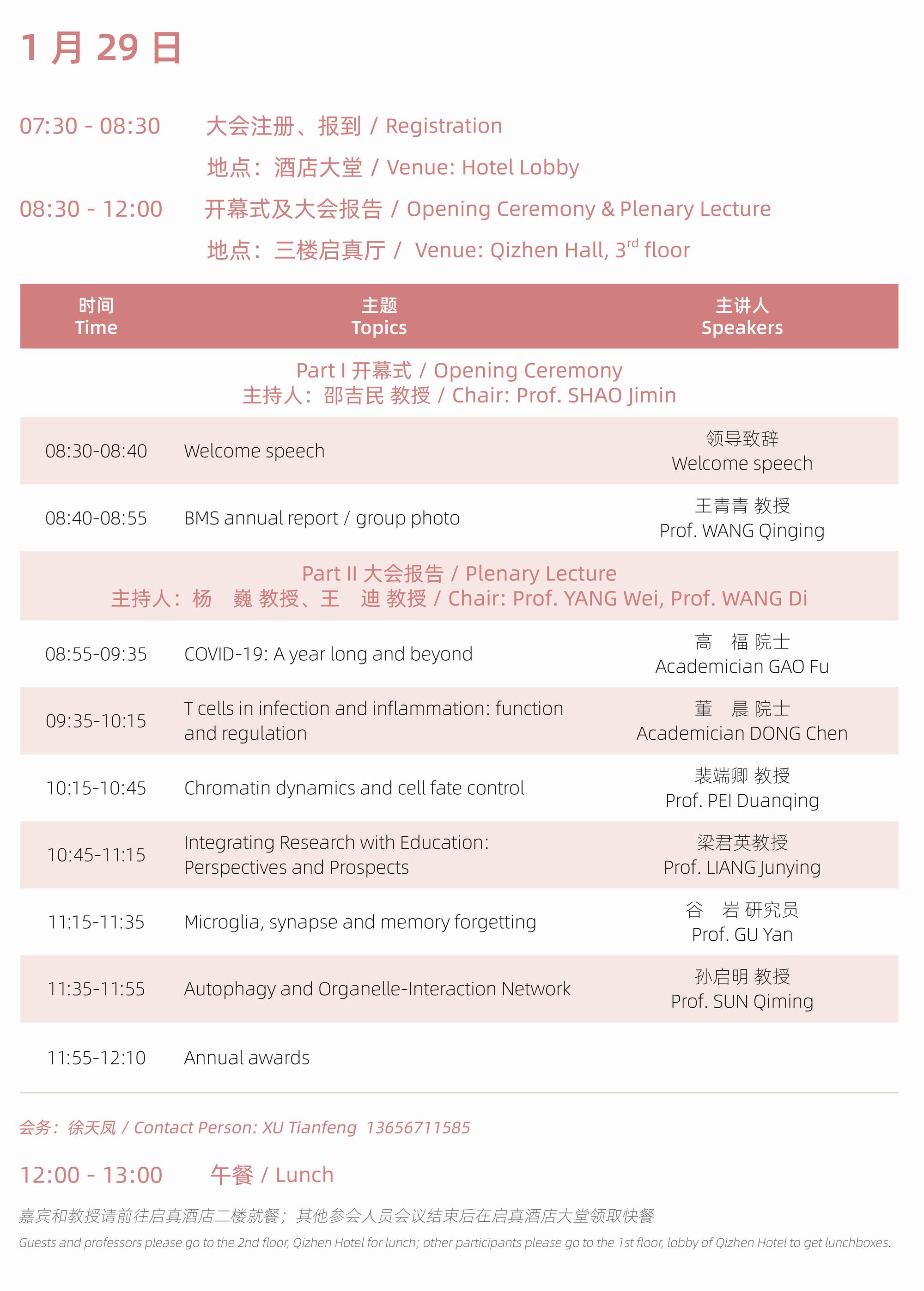 1 月 29 日

07:30 - 08:30 大会注册、报到 / Registration

地点：酒店大堂 / Venue: Hotel Lobby

08:30 - 12:00 开幕式及大会报告 / Opening Ceremony & Plenary Lecture

地点：三楼启真厅 / Venue: Qizhen Hall, 3$^{rd}$ floor

| 时间 Time | 主题 Topics | 主讲人 Speakers |
|---|---|---|
| Part I 开幕式 / Opening Ceremony 主持人：邵吉民 教授 / Chair: Prof. SHAO Jimin | | |
| 08:30-08:40 | Welcome speech | 领导致辞 Welcome speech |
| 08:40-08:55 | BMS annual report / group photo | 王青青 教授 Prof. WANG Qinging |
| Part II 大会报告 / Plenary Lecture 主持人：杨 巍 教授、王 迪 教授 / Chair: Prof. YANG Wei, Prof. WANG Di | | |
| 08:55-09:35 | COVID-19: A year long and beyond | 高 福 院士 Academician GAO Fu |
| 09:35-10:15 | T cells in infection and inflammation: function and regulation | 董 晨 院士 Academician DONG Chen |
| 10:15-10:45 | Chromatin dynamics and cell fate control | 裴端卿 教授 Prof. PEI Duanqing |
| 10:45-11:15 | Integrating Research with Education: Perspectives and Prospects | 梁君英教授 Prof. LIANG Junying |
| 11:15-11:35 | Microglia, synapse and memory forgetting | 谷 岩 研究员 Prof. GU Yan |
| 11:35-11:55 | Autophagy and Organelle-Interaction Network | 孙启明 教授 Prof. SUN Qiming |
| 11:55-12:10 | Annual awards | |

会务：徐天凤 / Contact Person: XU Tianfeng 13656711585

12:00 - 13:00 午餐 / Lunch

嘉宾和教授请前往启真酒店二楼就餐；其他参会人员会议结束后在启真酒店大堂领取快餐

Guests and professors please go to the 2nd floor, Qizhen Hotel for lunch; other participants please go to the 1st floor, lobby of Qizhen Hotel to get lunchboxes.